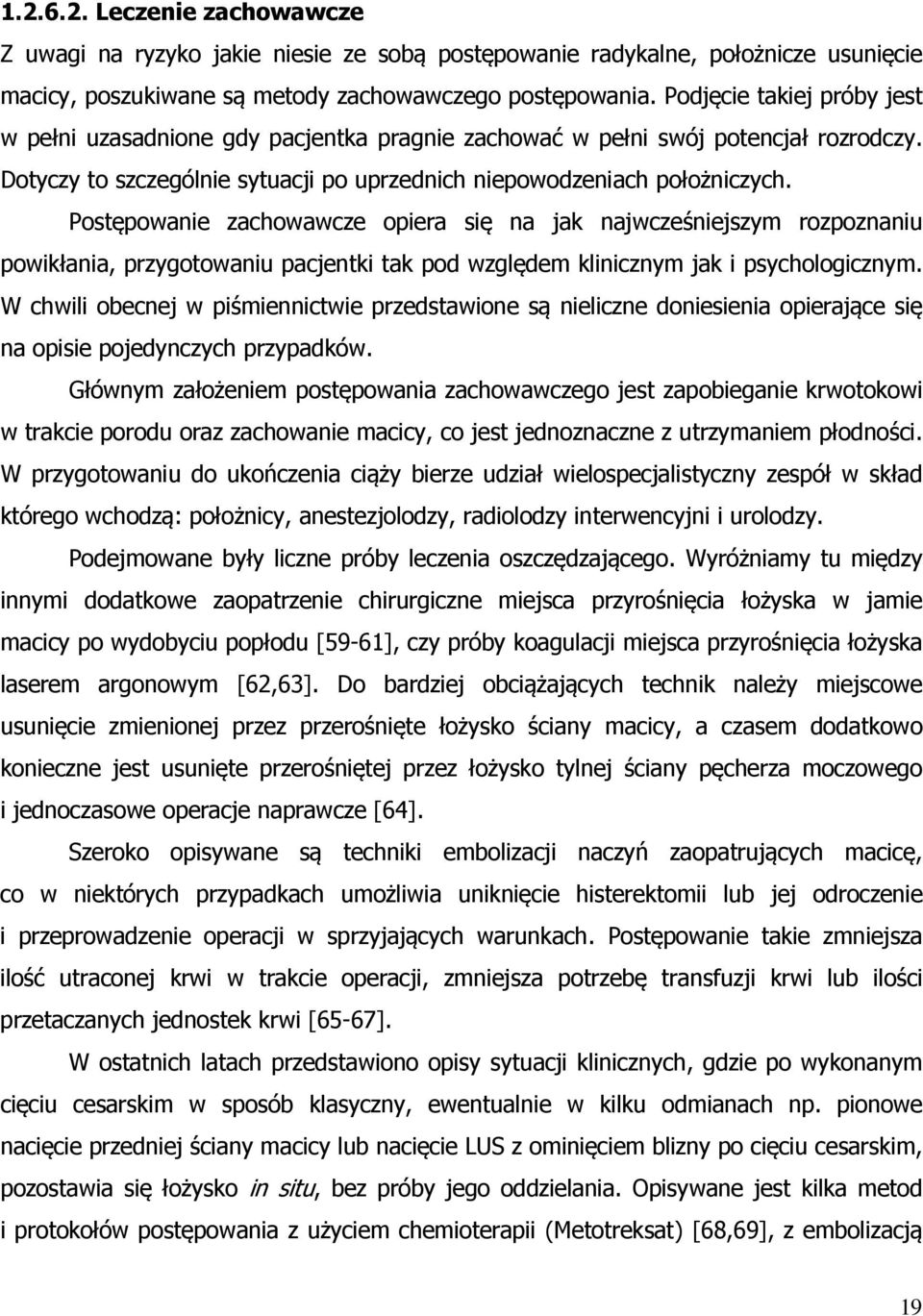 1.2.6.2. Leczenie zachowawcze

Z uwagi na ryzyko jakie niesie ze sobą postępowanie radykalne, położnicze usunięcie macicy, poszukiwane są metody zachowawczego postępowania. Podjęcie takiej próby jest w pełni uzasadnione gdy pacjentka pragnie zachować w pełni swój potencjał rozrodczy. Dotyczy to szczególnie sytuacji po uprzednich niepowodzeniach położniczych.

Postępowanie zachowawcze opiera się na jak najwcześniejszym rozpoznaniu powikłania, przygotowaniu pacjentki tak pod względem klinicznym jak i psychologicznym. W chwili obecnej w piśmiennictwie przedstawione są nieliczne doniesienia opierające się na opisie pojedynczych przypadków.

Głównym założeniem postępowania zachowawczego jest zapobieganie krwotokowi w trakcie porodu oraz zachowanie macicy, co jest jednoznaczne z utrzymaniem płodności. W przygotowaniu do ukończenia ciąży bierze udział wielospecjalistyczny zespół w skład którego wchodzą: położnicy, anestezjolodzy, radiolodzy interwencyjni i urolodzy.

Podejmowane były liczne próby leczenia oszczędzającego. Wyróżniamy tu między innymi dodatkowe zaopatrzenie chirurgiczne miejsca przyrośnięcia łożyska w jamie macicy po wydobyciu popłodu [59-61], czy próby koagulacji miejsca przyrośnięcia łożyska laserem argonowym [62,63]. Do bardziej obciążających technik należy miejscowe usunięcie zmienionej przez przerośnięte łożysko ściany macicy, a czasem dodatkowo konieczne jest usunięte przerośniętej przez łożysko tylnej ściany pęcherza moczowego i jednoczasowe operacje naprawcze [64].

Szeroko opisywane są techniki embolizacji naczyń zaopatrujących macicę, co w niektórych przypadkach umożliwia uniknięcie histerektomii lub jej odroczenie i przeprowadzenie operacji w sprzyjających warunkach. Postępowanie takie zmniejsza ilość utraconej krwi w trakcie operacji, zmniejsza potrzebę transfuzji krwi lub ilości przetaczanych jednostek krwi [65-67].

W ostatnich latach przedstawiono opisy sytuacji klinicznych, gdzie po wykonanym cięciu cesarskim w sposób klasyczny, ewentualnie w kilku odmianach np. pionowe nacięcie przedniej ściany macicy lub nacięcie LUS z ominięciem blizny po cięciu cesarskim, pozostawia się łożysko in situ, bez próby jego oddzielania. Opisywane jest kilka metod i protokołów postępowania z użyciem chemioterapii (Metotreksat) [68,69], z embolizacją

19